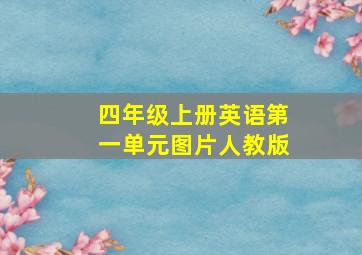 四年级上册英语第一单元图片人教版